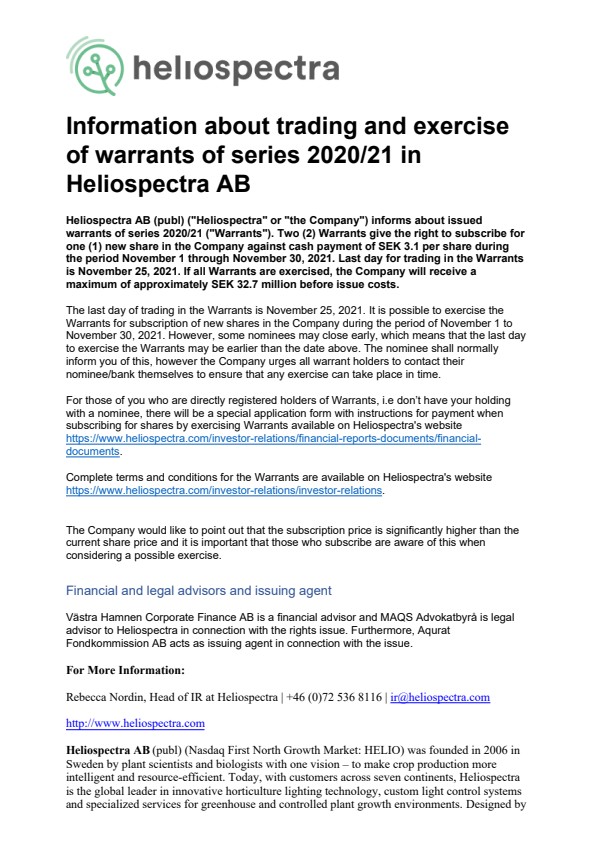 heliospectra

Information about trading and exercise of warrants of series 2020/21 in Heliospectra AB

Heliospectra AB (publ) ("Heliospectra" or "the Company") informs about issued warrants of series 2020/21 ("Warrants"). Two (2) Warrants give the right to subscribe for one (1) new share in the Company against cash payment of SEK 3.1 per share during the period November 1 through November 30, 2021. Last day for trading in the Warrants is November 25, 2021. If all Warrants are exercised, the Company will receive a maximum of approximately SEK 32.7 million before issue costs.

The last day of trading in the Warrants is November 25, 2021. It is possible to exercise the Warrants for subscription of new shares in the Company during the period of November 1 to November 30, 2021. However, some nominees may close early, which means that the last day to exercise the Warrants may be earlier than the date above. The nominee shall normally inform you of this, however the Company urges all warrant holders to contact their nominee/bank themselves to ensure that any exercise can take place in time.

For those of you who are directly registered holders of Warrants, i.e don't have your holding with a nominee, there will be a special application form with instructions for payment when subscribing for shares by exercising Warrants available on Heliospectra's website https://www.heliospectra.com/investor-relations/financial-reports-documents/financial-documents.

Complete terms and conditions for the Warrants are available on Heliospectra's website https://www.heliospectra.com/investor-relations/investor-relations.

The Company would like to point out that the subscription price is significantly higher than the current share price and it is important that those who subscribe are aware of this when considering a possible exercise.

Financial and legal advisors and issuing agent

Västra Hamnen Corporate Finance AB is a financial advisor and MAQS Advokatbyrå is legal advisor to Heliospectra in connection with the rights issue. Furthermore, Aqurat Fondkommission AB acts as issuing agent in connection with the issue.

For More Information:

Rebecca Nordin, Head of IR at Heliospectra | +46 (0)72 536 8116 | ir@heliospectra.com

http://www.heliospectra.com

Heliospectra AB (publ) (Nasdaq First North Growth Market: HELIO) was founded in 2006 in Sweden by plant scientists and biologists with one vision – to make crop production more intelligent and resource-efficient. Today, with customers across seven continents, Heliospectra is the global leader in innovative horticulture lighting technology, custom light control systems and specialized services for greenhouse and controlled plant growth environments. Designed by